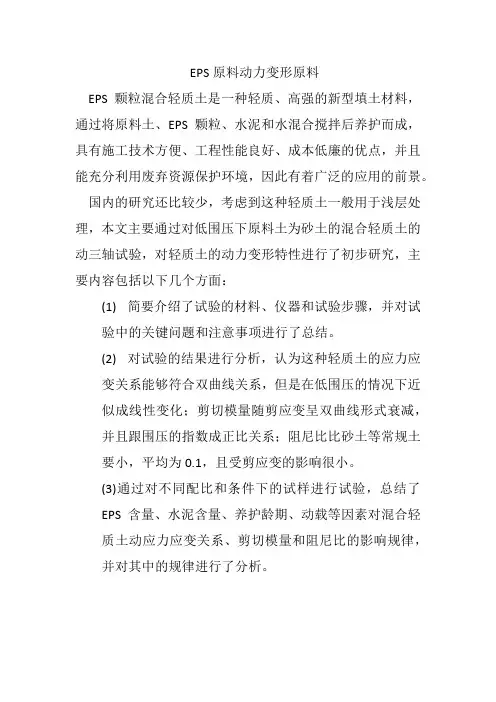 EPS 原料动力变形原料

EPS 颗粒混合轻质土是一种轻质、高强的新型填土材料，通过将原料土、EPS 颗粒、水泥和水混合搅拌后养护而成，具有施工技术方便、工程性能良好、成本低廉的优点，并且能充分利用废弃资源保护环境，因此有着广泛的应用的前景。

国内的研究还比较少，考虑到这种轻质土一般用于浅层处理，本文主要通过对低围压下原料土为砂土的混合轻质土的动三轴试验，对轻质土的动力变形特性进行了初步研究，主要内容包括以下几个方面：

(1) 简要介绍了试验的材料、仪器和试验步骤，并对试验中的关键问题和注意事项进行了总结。

(2) 对试验的结果进行分析，认为这种轻质土的应力应变关系能够符合双曲线关系，但是在低围压的情况下近似成线性变化；剪切模量随剪应变呈双曲线形式衰减，并且跟围压的指数成正比关系；阻尼比比砂土等常规土要小，平均为 0.1，且受剪应变的影响很小。

(3)通过对不同配比和条件下的试样进行试验，总结了 EPS 含量、水泥含量、养护龄期、动载等因素对混合轻质土动应力应变关系、剪切模量和阻尼比的影响规律，并对其中的规律进行了分析。